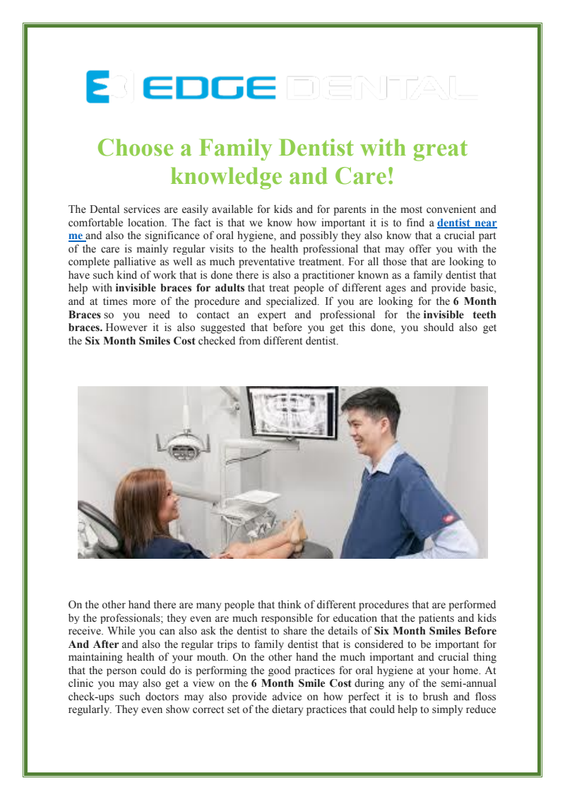 EDGE DENTAL

Choose a Family Dentist with great knowledge and Care!

The Dental services are easily available for kids and for parents in the most convenient and comfortable location. The fact is that we know how important it is to find a dentist near me and also the significance of oral hygiene, and possibly they also know that a crucial part of the care is mainly regular visits to the health professional that may offer you with the complete palliative as well as much preventative treatment. For all those that are looking to have such kind of work that is done there is also a practitioner known as a family dentist that help with invisible braces for adults that treat people of different ages and provide basic, and at times more of the procedure and specialized. If you are looking for the 6 Month Braces so you need to contact an expert and professional for the invisible teeth braces. However it is also suggested that before you get this done, you should also get the Six Month Smiles Cost checked from different dentist.

On the other hand there are many people that think of different procedures that are performed by the professionals; they even are much responsible for education that the patients and kids receive. While you can also ask the dentist to share the details of Six Month Smiles Before And After and also the regular trips to family dentist that is considered to be important for maintaining health of your mouth. On the other hand the much important and crucial thing that the person could do is performing the good practices for oral hygiene at your home. At clinic you may also get a view on the 6 Month Smile Cost during any of the semi-annual check-ups such doctors may also provide advice on how perfect it is to brush and floss regularly. They even show correct set of the dietary practices that could help to simply reduce